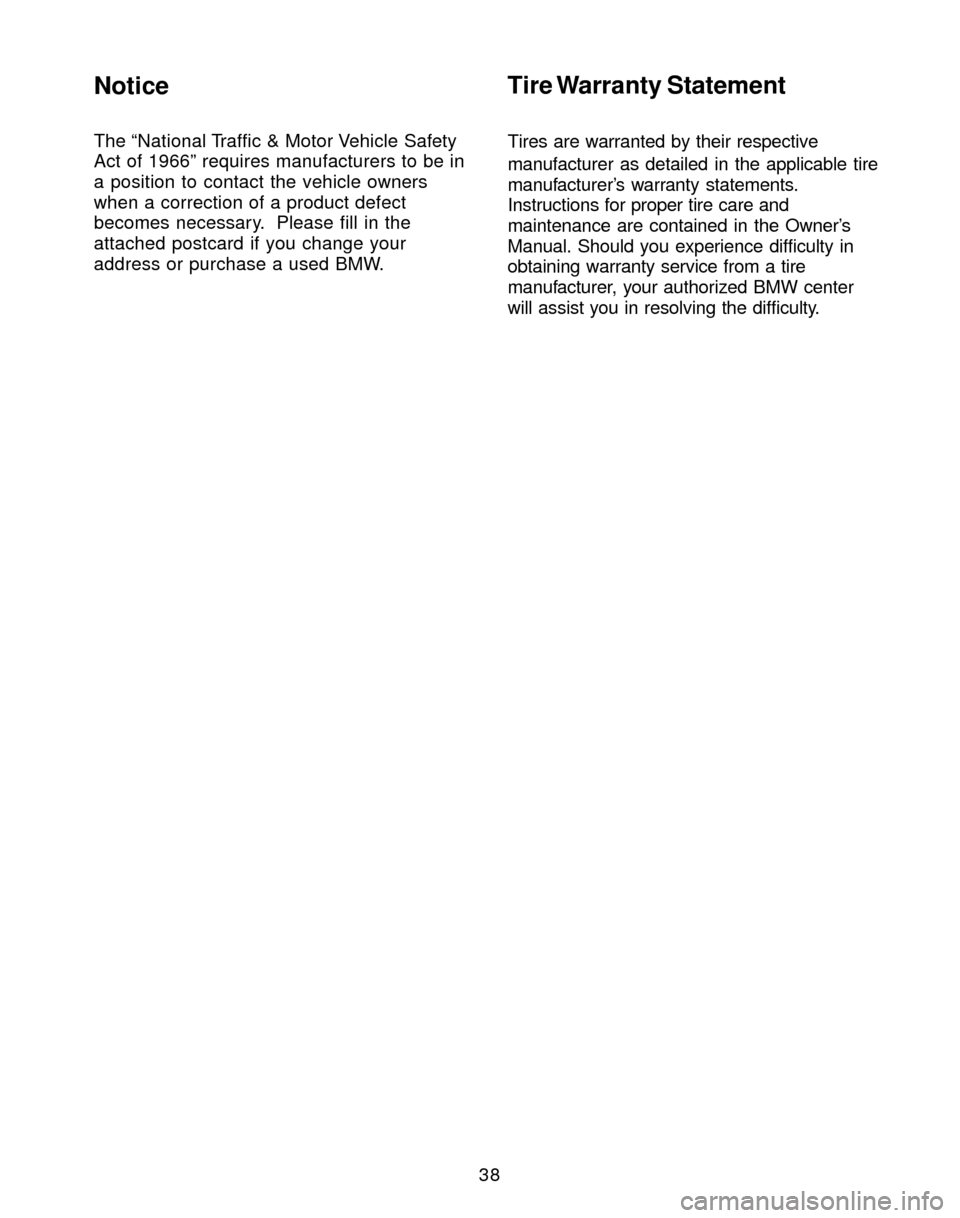 Notice

The “National Traffic & Motor Vehicle Safety Act of 1966” requires manufacturers to be in a position to contact the vehicle owners when a correction of a product defect becomes necessary. Please fill in the attached postcard if you change your address or purchase a used BMW.

Tire Warranty Statement

Tires are warranted by their respective manufacturer as detailed in the applicable tire manufacturer’s warranty statements. Instructions for proper tire care and maintenance are contained in the Owner’s Manual. Should you experience difficulty in obtaining warranty service from a tire manufacturer, your authorized BMW center will assist you in resolving the difficulty.

38

carmanualsonline.info